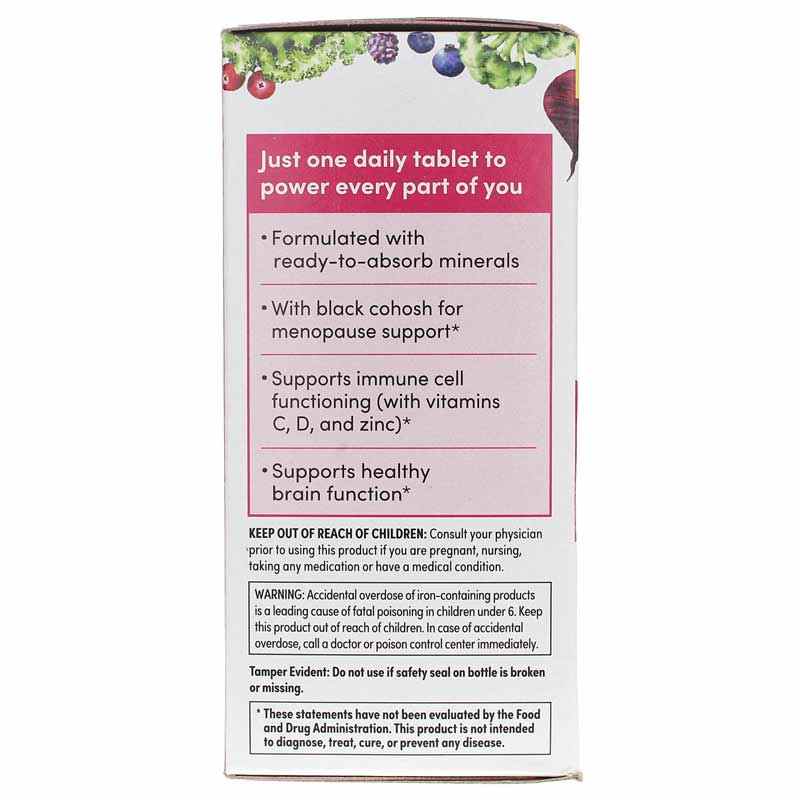 Just one daily tablet to power every part of you

• Formulated with ready-to-absorb minerals

• With black cohosh for menopause support*

• Supports immune cell functioning (with vitamins C, D, and zinc)*

• Supports healthy brain function*

KEEP OUT OF REACH OF CHILDREN: Consult your physician prior to using this product if you are pregnant, nursing, taking any medication or have a medical condition.

WARNING: Accidental overdose of iron-containing products is a leading cause of fatal poisoning in children under 6. Keep this product out of reach of children. In case of accidental overdose, call a doctor or poison control center immediately.

Tamper Evident: Do not use if safety seal on bottle is broken or missing.

* These statements have not been evaluated by the Food and Drug Administration. This product is not intended to diagnose, treat, cure, or prevent any disease.